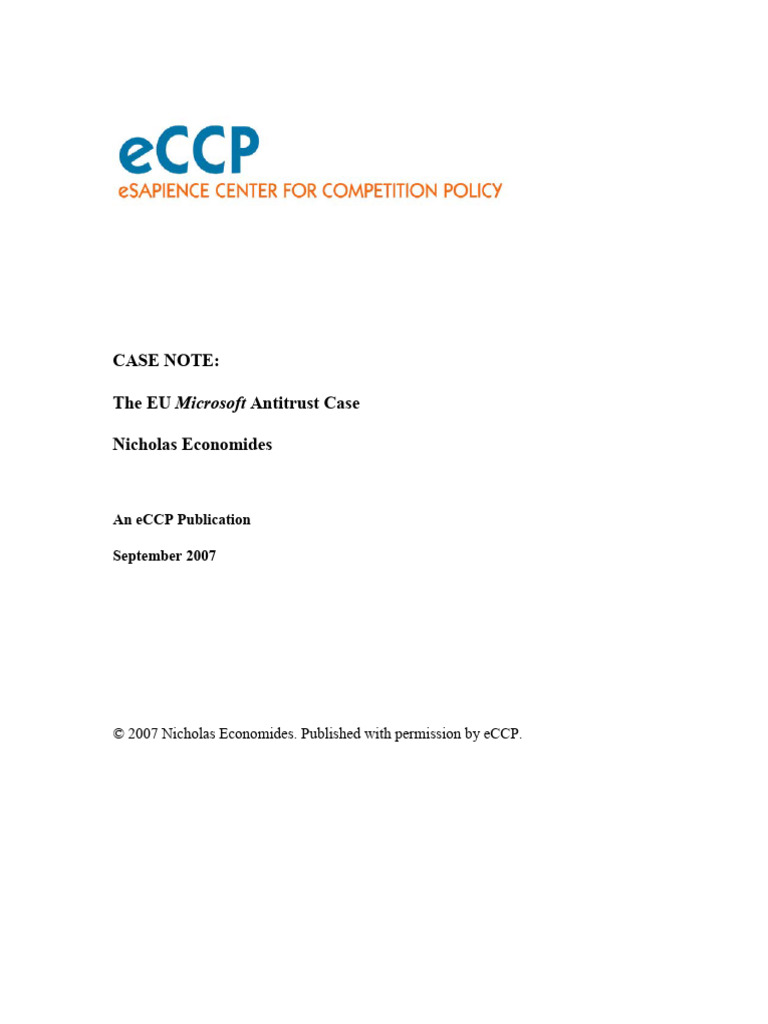 eCCP
eSAPIENCE CENTER FOR COMPETITION POLICY

CASE NOTE:

The EU Microsoft Antitrust Case

Nicholas Economides

An eCCP Publication

September 2007

© 2007 Nicholas Economides. Published with permission by eCCP.